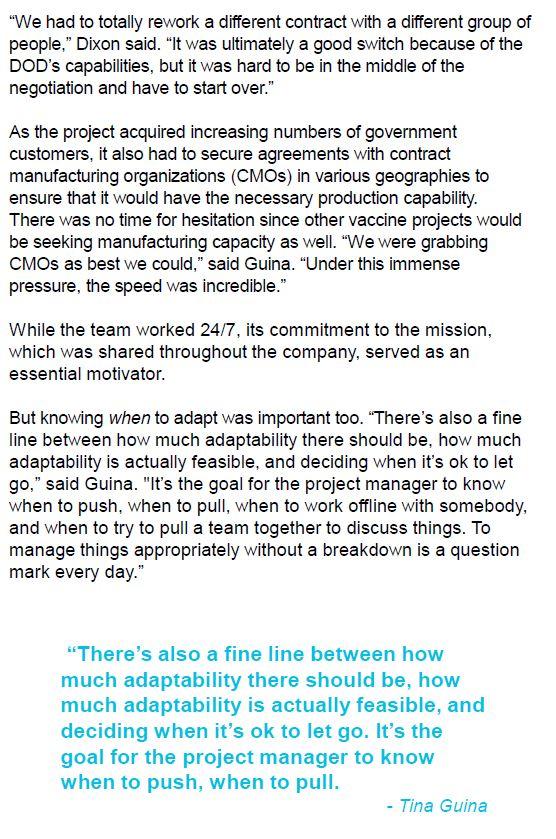 “We had to totally rework a different contract with a different group of people,” Dixon said. “It was ultimately a good switch because of the DOD’s capabilities, but it was hard to be in the middle of the negotiation and have to start over.”

As the project acquired increasing numbers of government customers, it also had to secure agreements with contract manufacturing organizations (CMOs) in various geographies to ensure that it would have the necessary production capability. There was no time for hesitation since other vaccine projects would be seeking manufacturing capacity as well. “We were grabbing CMOs as best we could,” said Guina. “Under this immense pressure, the speed was incredible.”

While the team worked 24/7, its commitment to the mission, which was shared throughout the company, served as an essential motivator.

But knowing when to adapt was important too. “There’s also a fine line between how much adaptability there should be, how much adaptability is actually feasible, and deciding when it’s ok to let go,” said Guina. "It’s the goal for the project manager to know when to push, when to pull, when to work offline with somebody, and when to try to pull a team together to discuss things. To manage things appropriately without a breakdown is a question mark every day.”

“There’s also a fine line between how much adaptability there should be, how much adaptability is actually feasible, and deciding when it’s ok to let go. It’s the goal for the project manager to know when to push, when to pull.

- Tina Guina